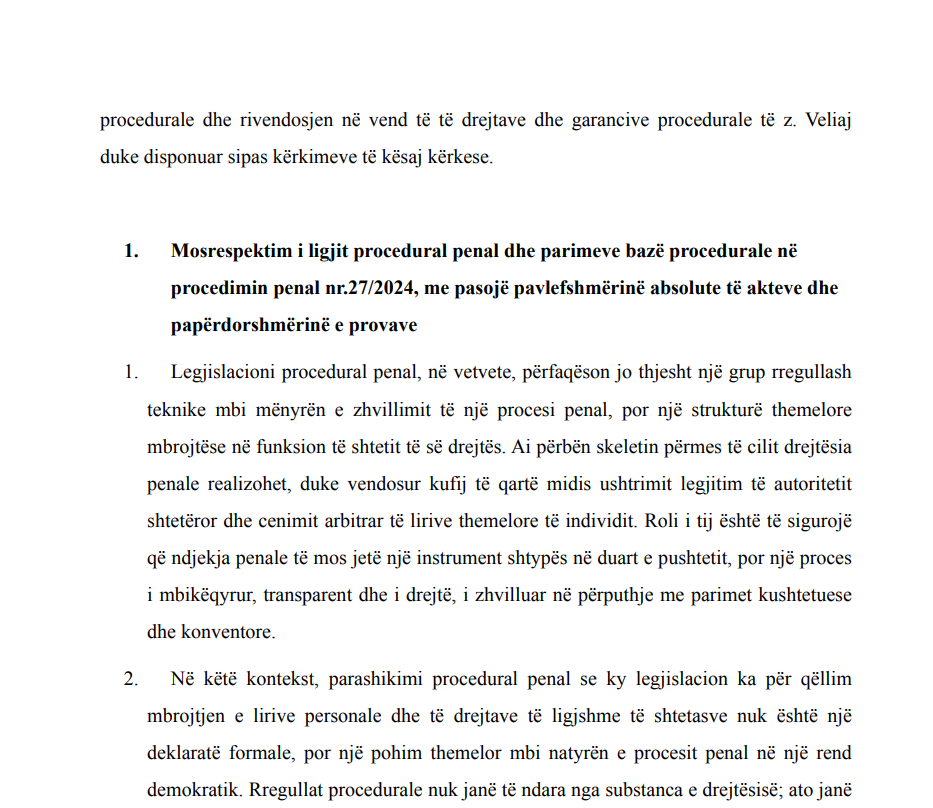 procedurale dhe rivendosjen në vend të të drejtave dhe garancive procedurale të z. Veliaj duke disponuar sipas kërkimeve të kësaj kërkese.

1. Mosrespektim i ligjit procedural penal dhe parimeve bazë procedurale në procedimin penal nr.27/2024, me pasojë pavlefshmërinë absolute të akteve dhe papërdorshmërinë e provave

1. Legjislacioni procedural penal, në vetvete, përfaqëson jo thjesht një grup rregullash teknike mbi mënyrën e zhvillimit të një procesi penal, por një strukturë themelore mbrojtëse në funksion të shtetit të së drejtës. Ai përbën skeletin përmes të cilit drejtësia penale realizohet, duke vendosur kufij të qartë midis ushtrimit legjitim të autoritetit shtetëror dhe cenimit arbitrar të lirive themelore të individit. Roli i tij është të sigurojë që ndjekja penale të mos jetë një instrument shtypës në duart e pushtetit, por një proces i mbikëqyrur, transparent dhe i drejtë, i zhvilluar në përputhje me parimet kushtetuese dhe konventore.

2. Në këtë kontekst, parashikimi procedural penal se ky legjislacion ka për qëllim mbrojtjen e lirive personale dhe të drejtave të ligjshme të shtetasve nuk është një deklaratë formale, por një pohim themelor mbi natyrën e procesit penal në një rend demokratik. Rregullat procedurale nuk janë të ndara nga substanca e drejtësisë; ato janë